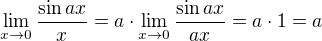 $\lim_{x \to 0} \frac{\sin ax}{x} = a \cdot \lim_{x \to 0} \frac{\sin ax}{ax} = a \cdot 1 = a$